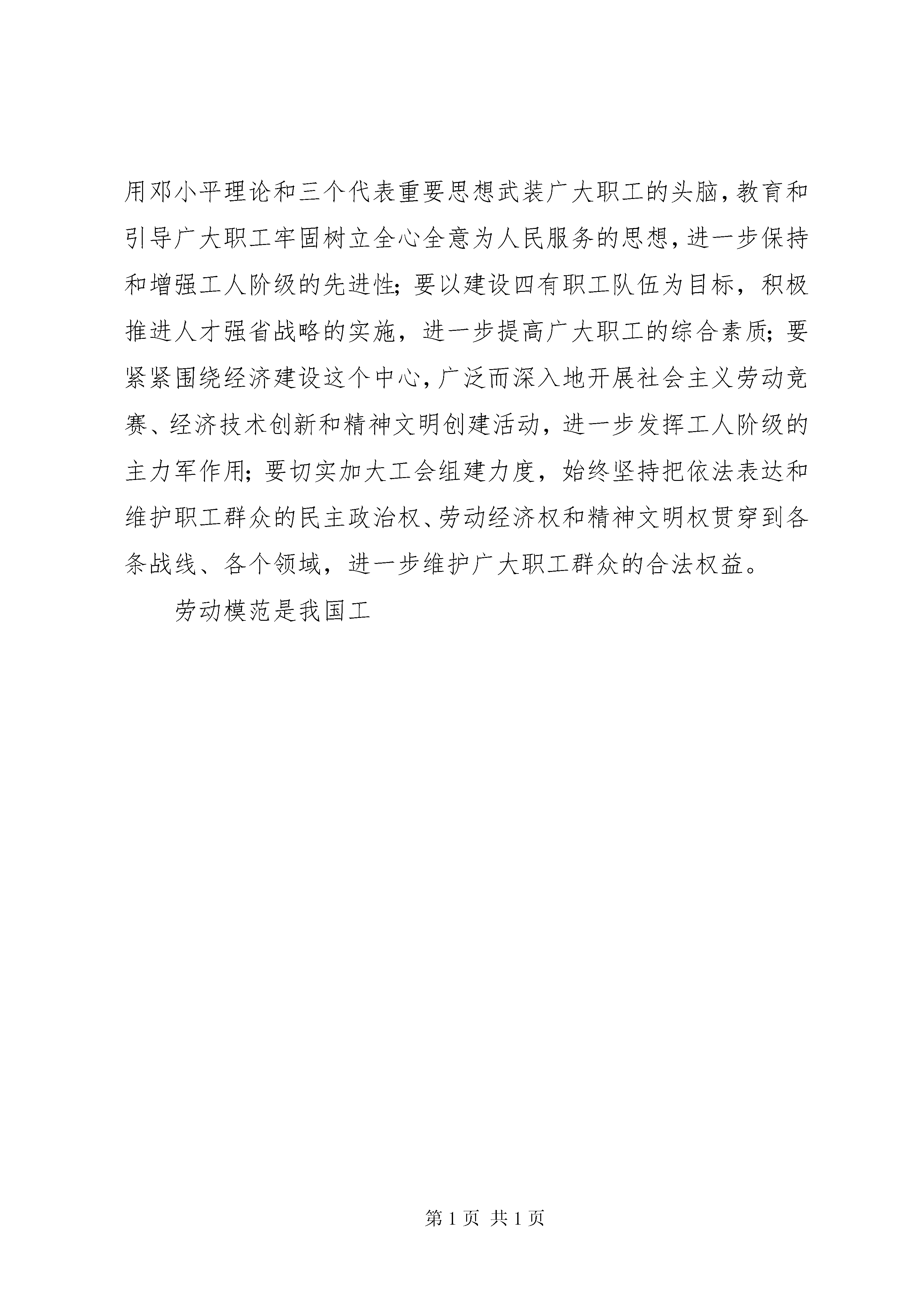 用邓小平理论和三个代表重要思想武装广大职工的头脑，教育和引导广大职工牢固树立全心全意为人民服务的思想，进一步保持和增强工人阶级的先进性；要以建设四有职工队伍为目标，积极推进人才强省战略的实施，进一步提高广大职工的综合素质；要紧紧围绕经济建设这个中心，广泛而深入地开展社会主义劳动竞赛、经济技术创新和精神文明创建活动，进一步发挥工人阶级的主力军作用；要切实加大工会组建力度，始终坚持把依法表达和维护职工群众的民主政治权、劳动经济权和精神文明权贯穿到各条战线、各个领域，进一步维护广大职工群众的合法权益。

劳动模范是我国工

第 1 页 共 1 页